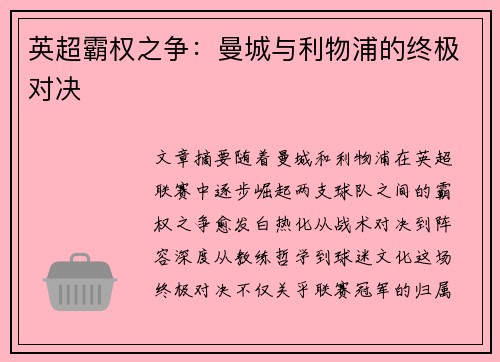 英超霸权之争：曼城与利物浦的终极对决

文章摘要随着曼城和利物浦在英超联赛中逐步崛起两支球队之间的霸权之争愈发白热化从战术对决到阵容深度从教练哲学到球迷文化这场终极对决不仅关乎联赛冠军的归属